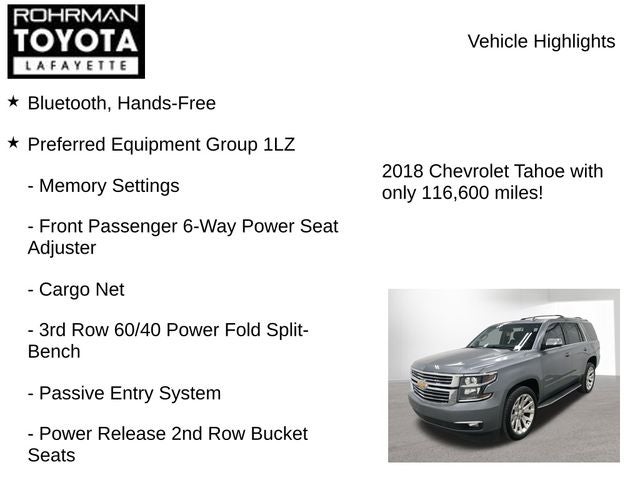 ROHRMAN
TOYOTA
LAFAYETTE

Vehicle Highlights

★ Bluetooth, Hands-Free

★ Preferred Equipment Group 1LZ

- Memory Settings

- Front Passenger 6-Way Power Seat Adjuster

- Cargo Net

- 3rd Row 60/40 Power Fold Split-Bench

- Passive Entry System

- Power Release 2nd Row Bucket Seats

2018 Chevrolet Tahoe with only 116,600 miles!